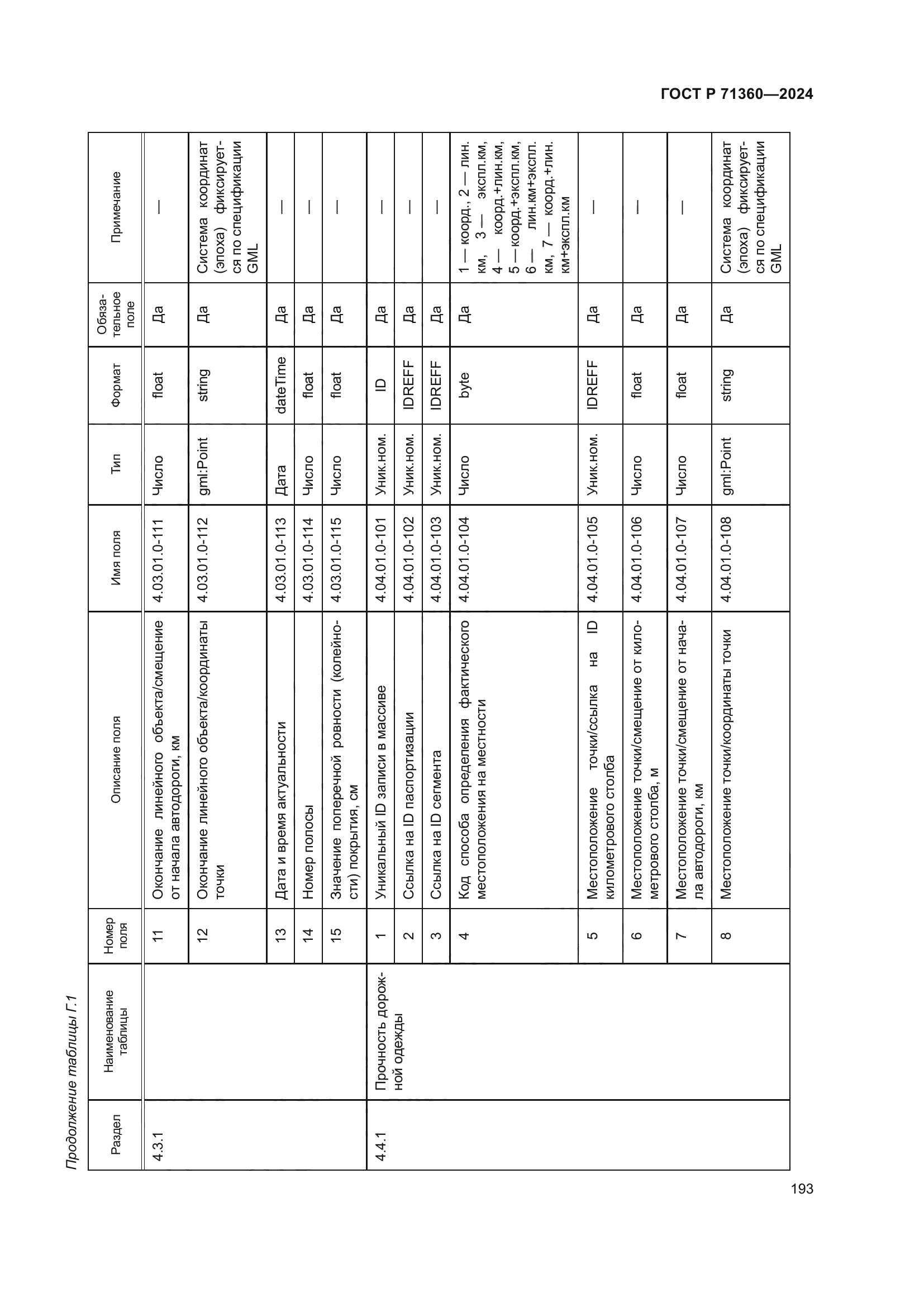 ГОСТ Р 71360—2024

Продолжение таблицы Г.1

| Раздел | Наименование таблицы | Номер поля | Описание поля | Имя поля | Тип | Формат | Обязательное поле | Примечание |
|---|---|---|---|---|---|---|---|---|
| 4.3.1 | | 11 | Окончание линейного объекта/смещение от начала автодороги, км | 4.03.01.0-111 | Число | float | Да | — |
| | | 12 | Окончание линейного объекта/координаты точки | 4.03.01.0-112 | gml:Point | string | Да | Система координат (эпоха) фиксируется по спецификации GML |
| | | 13 | Дата и время актуальности | 4.03.01.0-113 | Дата | dateTime | Да | — |
| | | 14 | Номер полосы | 4.03.01.0-114 | Число | float | Да | — |
| | | 15 | Значение поперечной ровности (колейности) покрытия, см | 4.03.01.0-115 | Число | float | Да | — |
| 4.4.1 | Прочность дорожной одежды | 1 | Уникальный ID записи в массиве | 4.04.01.0-101 | Уник.ном. | ID | Да | — |
| | | 2 | Ссылка на ID паспортизации | 4.04.01.0-102 | Уник.ном. | IDREFF | Да | — |
| | | 3 | Ссылка на ID сегмента | 4.04.01.0-103 | Уник.ном. | IDREFF | Да | — |
| | | 4 | Код способа определения фактического местоположения на местности | 4.04.01.0-104 | Число | byte | Да | 1 — коорд., 2 — лин. км, 3 — экспл.км, 4 — коорд.+лин.км, 5 — коорд.+экспл.км, 6 — лин.км+экспл. км, 7 — коорд.+лин. км+экспл.км |
| | | 5 | Местоположение точки/ссылка на ID километрового столба | 4.04.01.0-105 | Уник.ном. | IDREFF | Да | — |
| | | 6 | Местоположение точки/смещение от километрового столба, м | 4.04.01.0-106 | Число | float | Да | — |
| | | 7 | Местоположение точки/смещение от начала автодороги, км | 4.04.01.0-107 | Число | float | Да | — |
| | | 8 | Местоположение точки/координаты точки | 4.04.01.0-108 | gml:Point | string | Да | Система координат (эпоха) фиксируется по спецификации GML |

193